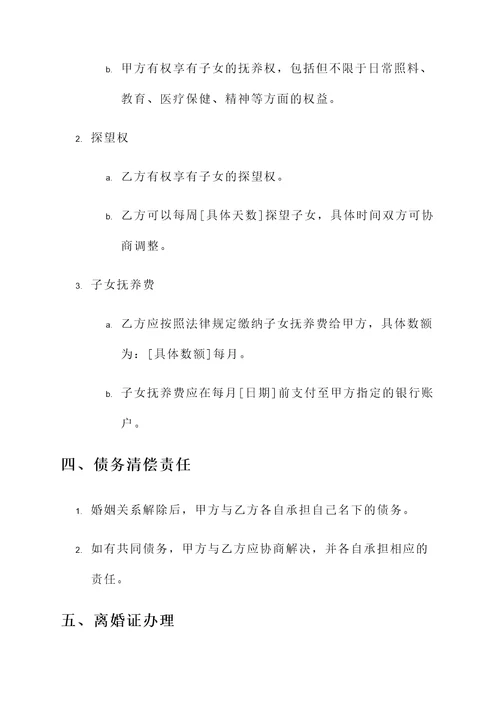 b. 甲方有权享有子女的抚养权，包括但不限于日常照料、教育、医疗保健、精神等方面的权益。

2. 探望权

a. 乙方有权享有子女的探望权。

b. 乙方可以每周[具体天数]探望子女，具体时间双方可协商调整。

3. 子女抚养费

a. 乙方应按照法律规定缴纳子女抚养费给甲方，具体数额为：[具体数额]每月。

b. 子女抚养费应在每月[日期]前支付至甲方指定的银行账户。

四、债务清偿责任

1. 婚姻关系解除后，甲方与乙方各自承担自己名下的债务。

2. 如有共同债务，甲方与乙方应协商解决，并各自承担相应的责任。

五、离婚证办理